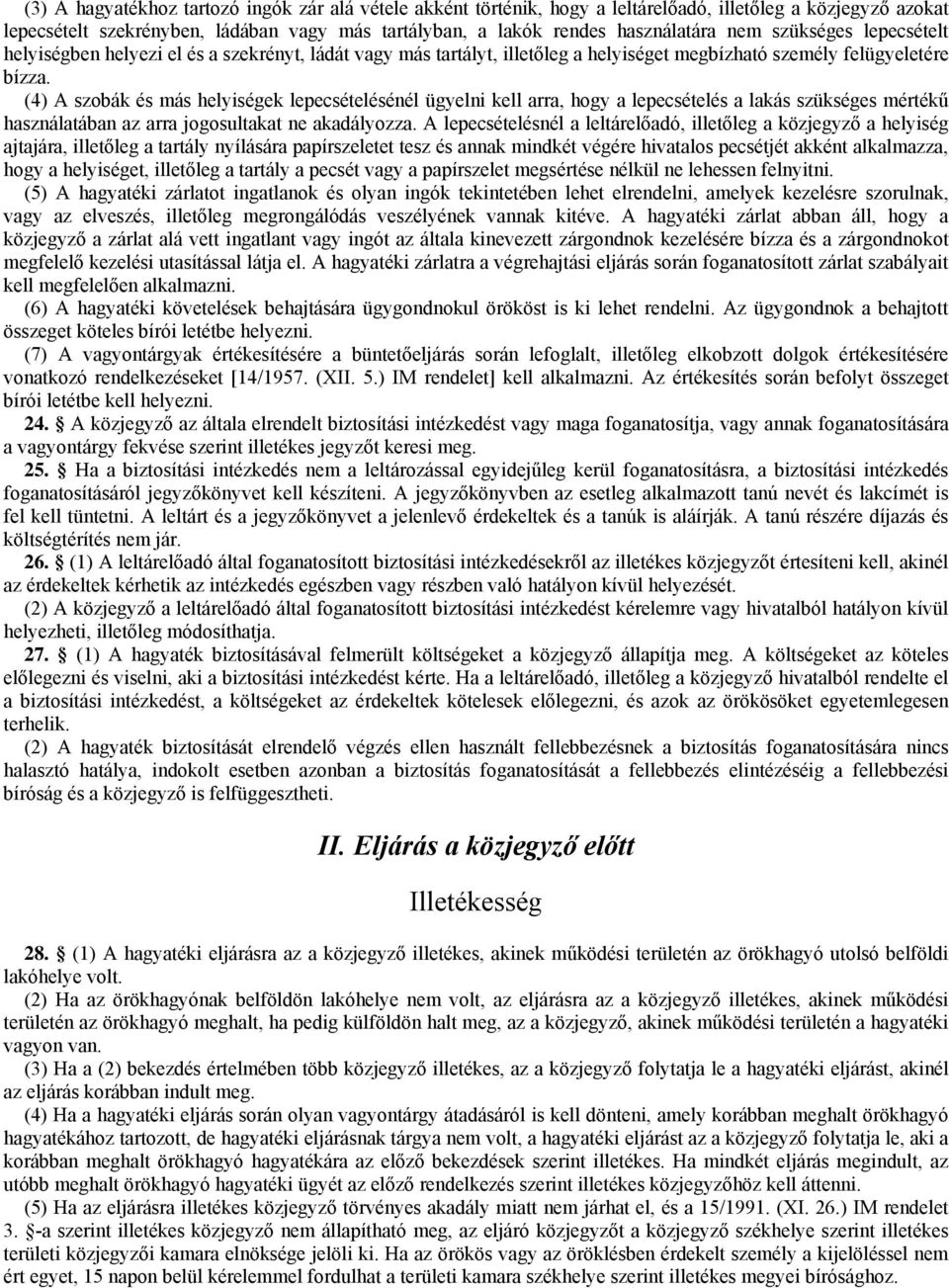 (3) A hagyatékhoz tartozó ingók zár alá vétele akként történik, hogy a leltárelőadó, illetőleg a közjegyző azokat lepecsételt szekrényben, ládában vagy más tartályban, a lakók rendes használatára nem szükséges lepecsételt helyiségben helyezi el és a szekrényt, ládát vagy más tartályt, illetőleg a helyiséget megbízható személy felügyeletére bízza.

(4) A szobák és más helyiségek lepecsételésénél ügyelni kell arra, hogy a lepecsételés a lakás szükséges mértékű használatában az arra jogosultakat ne akadályozza. A lepecsételésnél a leltárelőadó, illetőleg a közjegyző a helyiség ajtajára, illetőleg a tartály nyílására papírszeletet tesz és annak mindkét végére hivatalos pecsétjét akként alkalmazza, hogy a helyiséget, illetőleg a tartály a pecsét vagy a papírszelet megsértése nélkül ne lehessen felnyitni.

(5) A hagyatéki zárlatot ingatlanok és olyan ingók tekintetében lehet elrendelni, amelyek kezelésre szorulnak, vagy az elveszés, illetőleg megrongálódás veszélyének vannak kitéve. A hagyatéki zárlat abban áll, hogy a közjegyző a zárlat alá vett ingatlant vagy ingót az általa kinevezett zárgondnok kezelésére bízza és a zárgondnokot megfelelő kezelési utasítással látja el. A hagyatéki zárlatra a végrehajtási eljárás során foganatosított zárlat szabályait kell megfelelően alkalmazni.

(6) A hagyatéki követelések behajtására ügygondnokul örököst is ki lehet rendelni. Az ügygondnok a behajtott összeget köteles bírói letétbe helyezni.

(7) A vagyontárgyak értékesítésére a büntetőeljárás során lefoglalt, illetőleg elkobzott dolgok értékesítésére vonatkozó rendelkezéseket [14/1957. (XII. 5.) IM rendelet] kell alkalmazni. Az értékesítés során befolyt összeget bírói letétbe kell helyezni.

24. § A közjegyző az általa elrendelt biztosítási intézkedést vagy maga foganatosítja, vagy annak foganatosítására a vagyontárgy fekvése szerint illetékes jegyzőt keresi meg.

25. § Ha a biztosítási intézkedés nem a leltározással egyidejűleg kerül foganatosításra, a biztosítási intézkedés foganatosításáról jegyzőkönyvet kell készíteni. A jegyzőkönyvben az esetleg alkalmazott tanú nevét és lakcímét is fel kell tüntetni. A leltárt és a jegyzőkönyvet a jelenlevő érdekeltek és a tanúk is aláírják. A tanú részére díjazás és költségtérítés nem jár.

26. § (1) A leltárelőadó által foganatosított biztosítási intézkedésekről az illetékes közjegyzőt értesíteni kell, akinél az érdekeltek kérhetik az intézkedés egészben vagy részben való hatályon kívül helyezését.

(2) A közjegyző a leltárelőadó által foganatosított biztosítási intézkedést kérelemre vagy hivatalból hatályon kívül helyezheti, illetőleg módosíthatja.

27. § (1) A hagyaték biztosításával felmerült költségeket a közjegyző állapítja meg. A költségeket az köteles előlegezni és viselni, aki a biztosítási intézkedést kérte. Ha a leltárelőadó, illetőleg a közjegyző hivatalból rendelte el a biztosítási intézkedést, a költségeket az érdekeltek kötelesek előlegezni, és azok az örökösöket egyetemlegesen terhelik.

(2) A hagyaték biztosítását elrendelő végzés ellen használt fellebbezésnek a biztosítás foganatosítására nincs halasztó hatálya, indokolt esetben azonban a biztosítás foganatosítását a fellebbezés elintézéséig a fellebbezési bíróság és a közjegyző is felfüggesztheti.

II. Eljárás a közjegyző előtt

Illetékesség

28. § (1) A hagyatéki eljárásra az a közjegyző illetékes, akinek működési területén az örökhagyó utolsó belföldi lakóhelye volt.

(2) Ha az örökhagyónak belföldön lakóhelye nem volt, az eljárásra az a közjegyző illetékes, akinek működési területén az örökhagyó meghalt, ha pedig külföldön halt meg, az a közjegyző, akinek működési területén a hagyatéki vagyon van.

(3) Ha a (2) bekezdés értelmében több közjegyző illetékes, az a közjegyző folytatja le a hagyatéki eljárást, akinél az eljárás korábban indult meg.

(4) Ha a hagyatéki eljárás során olyan vagyontárgy átadásáról is kell dönteni, amely korábban meghalt örökhagyó hagyatékához tartozott, de hagyatéki eljárásnak tárgya nem volt, a hagyatéki eljárást az a közjegyző folytatja le, aki a korábban meghalt örökhagyó hagyatékára az előző bekezdések szerint illetékes. Ha mindkét eljárás megindult, az utóbb meghalt örökhagyó hagyatéki ügyét az előző rendelkezés szerint illetékes közjegyzőhöz kell áttenni.

(5) Ha az eljárásra illetékes közjegyző törvényes akadály miatt nem járhat el, és a 15/1991. (XI. 26.) IM rendelet 3. §-a szerint illetékes közjegyző nem állapítható meg, az eljáró közjegyzőt a közjegyző székhelye szerint illetékes területi közjegyzői kamara elnöksége jelöli ki. Ha az örökös vagy az öröklésben érdekelt személy a kijelöléssel nem ért egyet, 15 napon belül kérelemmel fordulhat a területi kamara székhelye szerint illetékes megyei bírósághoz.